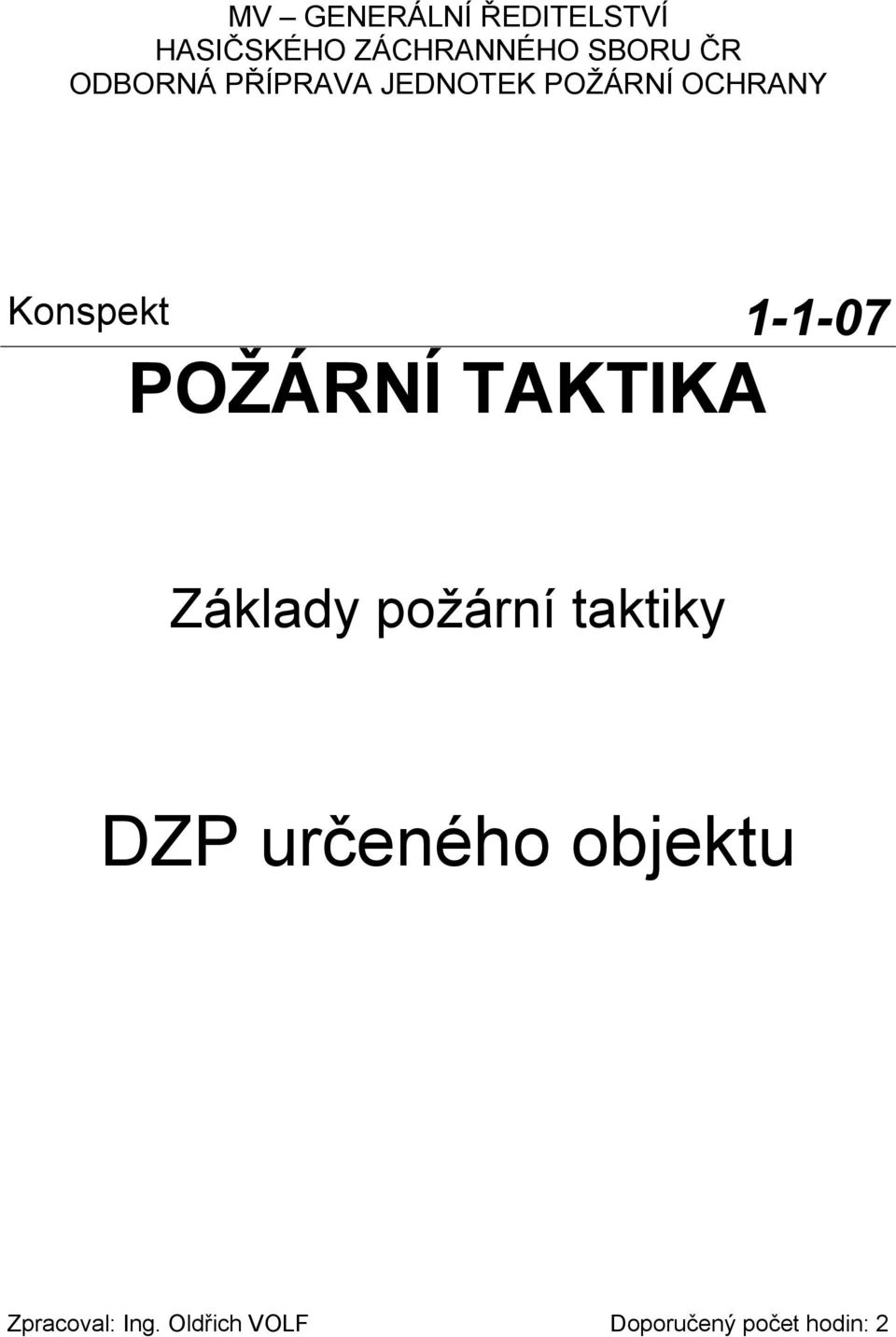 MV – GENERÁLNÍ ŘEDITELSTVÍ
HASIČSKÉHO ZÁCHRANNÉHO SBORU ČR
ODBORNÁ PŘÍPRAVA JEDNOTEK POŽÁRNÍ OCHRANY

Konspekt

1-1-07

POŽÁRNÍ TAKTIKA

Základy požární taktiky

DZP určeného objektu

Zpracoval: Ing. Oldřich VOLF

Doporučený počet hodin: 2